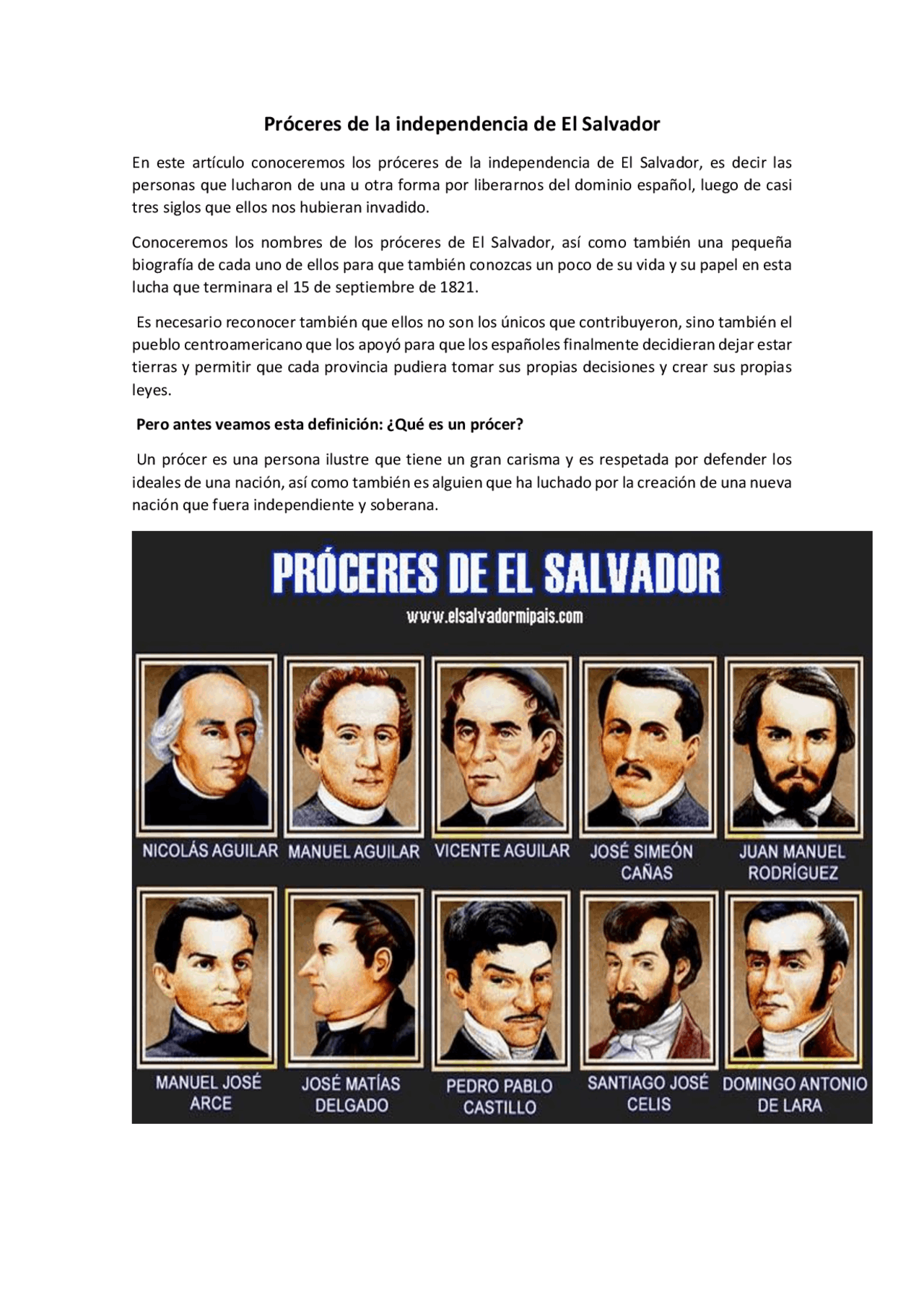 Próceres de la independencia de El Salvador

En este artículo conoceremos los próceres de la independencia de El Salvador, es decir las personas que lucharon de una u otra forma por liberarnos del dominio español, luego de casi tres siglos que ellos nos hubieran invadido.

Conoceremos los nombres de los próceres de El Salvador, así como también una pequeña biografía de cada uno de ellos para que también conozcas un poco de su vida y su papel en esta lucha que terminara el 15 de septiembre de 1821.

Es necesario reconocer también que ellos no son los únicos que contribuyeron, sino también el pueblo centroamericano que los apoyó para que los españoles finalmente decidieran dejar estar tierras y permitir que cada provincia pudiera tomar sus propias decisiones y crear sus propias leyes.

Pero antes veamos esta definición: ¿Qué es un prócer?

Un prócer es una persona ilustre que tiene un gran carisma y es respetada por defender los ideales de una nación, así como también es alguien que ha luchado por la creación de una nueva nación que fuera independiente y soberana.

PRÓCERES DE EL SALVADOR

www.elsalvadormipais.com

NICOLÁS AGUILAR

MANUEL AGUILAR

VICENTE AGUILAR

JOSÉ SIMEÓN CAÑAS

JUAN MANUEL RODRÍGUEZ

MANUEL JOSÉ ARCE

JOSÉ MATÍAS DELGADO

PEDRO PABLO CASTILLO

SANTIAGO JOSÉ CELIS

DOMINGO ANTONIO DE LARA